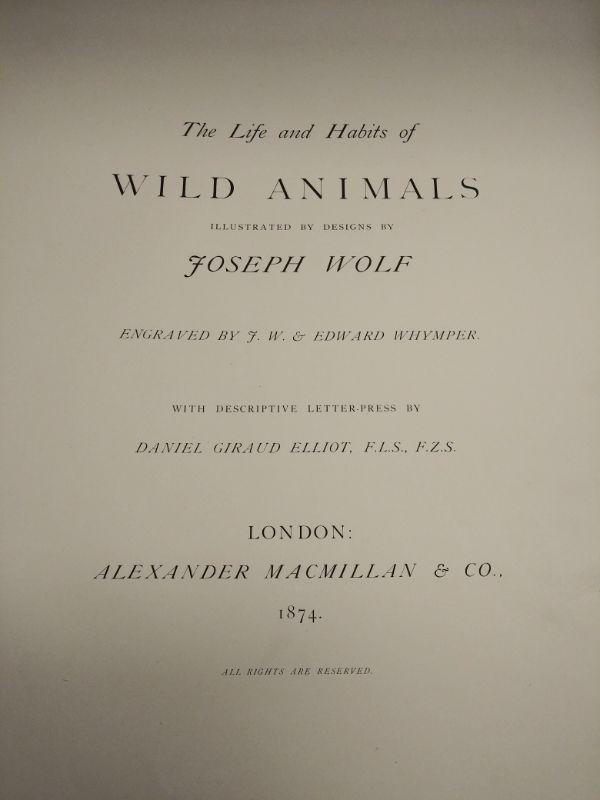 The Life and Habits of

WILD ANIMALS

ILLUSTRATED BY DESIGNS BY

JOSEPH WOLF

ENGRAVED BY J. W. & EDWARD WHYMPER.

WITH DESCRIPTIVE LETTER-PRESS BY

DANIEL GIRAUD ELLIOT, F.L.S., F.Z.S.

LONDON:

ALEXANDER MACMILLAN & CO.,

1874.

ALL RIGHTS ARE RESERVED.